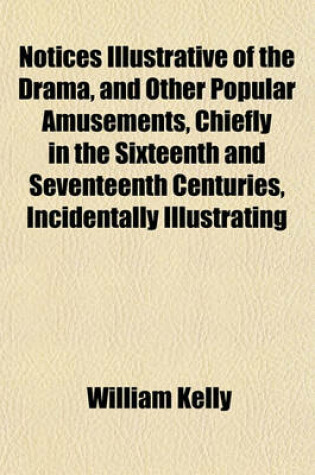 Notices Illustrative of the Drama, and Other Popular Amusements, Chiefly in the Sixteenth and Seventeenth Centuries, Incidentally Illustrating

William Kelly